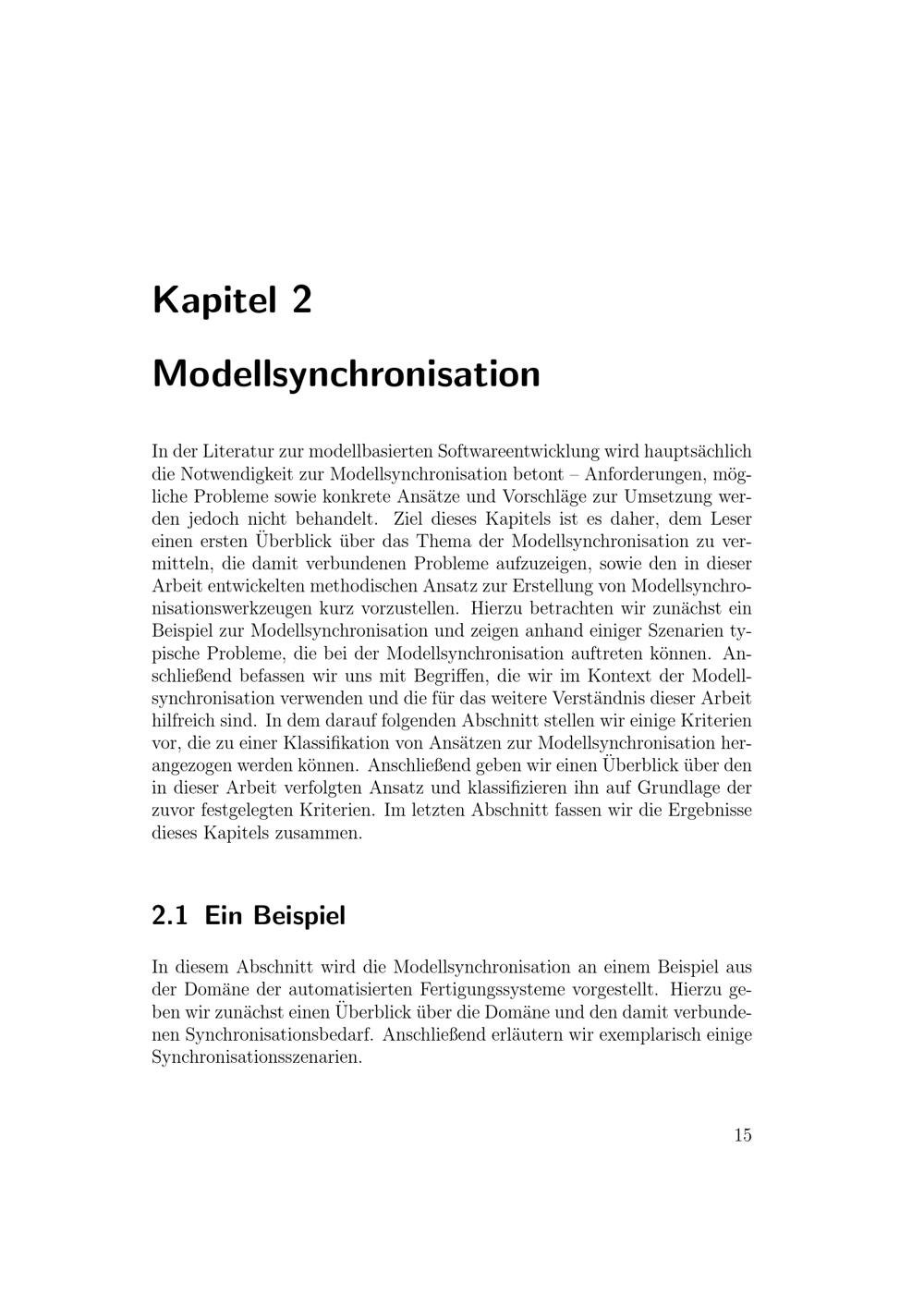 Kapitel 2

Modellsynchronisation

In der Literatur zur modellbasierten Softwareentwicklung wird hauptsächlich die Notwendigkeit zur Modellsynchronisation betont – Anforderungen, mögliche Probleme sowie konkrete Ansätze und Vorschläge zur Umsetzung werden jedoch nicht behandelt. Ziel dieses Kapitels ist es daher, dem Leser einen ersten Überblick über das Thema der Modellsynchronisation zu vermitteln, die damit verbundenen Probleme aufzuzeigen, sowie den in dieser Arbeit entwickelten methodischen Ansatz zur Erstellung von Modellsynchronisationswerkzeugen kurz vorzustellen. Hierzu betrachten wir zunächst ein Beispiel zur Modellsynchronisation und zeigen anhand einiger Szenarien typische Probleme, die bei der Modellsynchronisation auftreten können. Anschließend befassen wir uns mit Begriffen, die wir im Kontext der Modellsynchronisation verwenden und die für das weitere Verständnis dieser Arbeit hilfreich sind. In dem darauf folgenden Abschnitt stellen wir einige Kriterien vor, die zu einer Klassifikation von Ansätzen zur Modellsynchronisation herangezogen werden können. Anschließend geben wir einen Überblick über den in dieser Arbeit verfolgten Ansatz und klassifizieren ihn auf Grundlage der zuvor festgelegten Kriterien. Im letzten Abschnitt fassen wir die Ergebnisse dieses Kapitels zusammen.

2.1 Ein Beispiel

In diesem Abschnitt wird die Modellsynchronisation an einem Beispiel aus der Domäne der automatisierten Fertigungssysteme vorgestellt. Hierzu geben wir zunächst einen Überblick über die Domäne und den damit verbundenen Synchronisationsbedarf. Anschließend erläutern wir exemplarisch einige Synchronisationsszenarien.

15